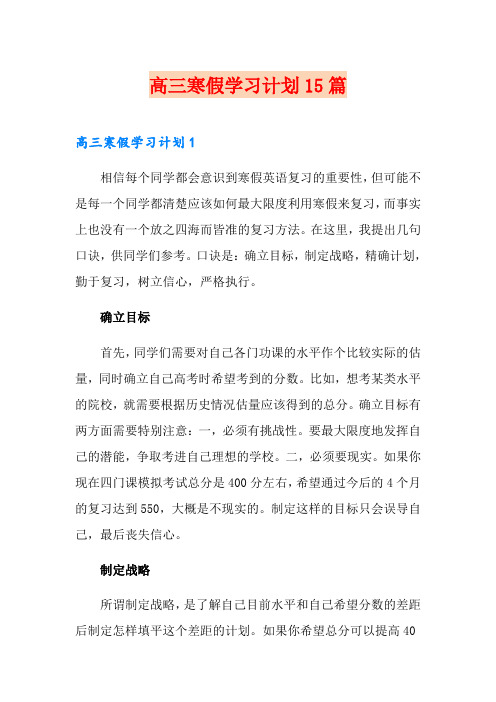 高三寒假学习计划15篇

高三寒假学习计划1

相信每个同学都会意识到寒假英语复习的重要性，但可能不是每一个同学都清楚应该如何最大限度利用寒假来复习，而事实上也没有一个放之四海而皆准的复习方法。在这里，我提出几句口诀，供同学们参考。口诀是：确立目标，制定战略，精确计划，勤于复习，树立信心，严格执行。

确立目标

首先，同学们需要对自己各门功课的水平作个比较实际的估量，同时确立自己高考时希望考到的分数。比如，想考某类水平的院校，就需要根据历史情况估量应该得到的总分。确立目标有两方面需要特别注意：一，必须有挑战性。要最大限度地发挥自己的潜能，争取考进自己理想的学校。二，必须要现实。如果你现在四门课模拟考试总分是400分左右，希望通过今后的4个月的复习达到550，大概是不现实的。制定这样的目标只会误导自己，最后丧失信心。

制定战略

所谓制定战略，是了解自己目前水平和自己希望分数的差距后制定怎样填平这个差距的计划。如果你希望总分可以提高40